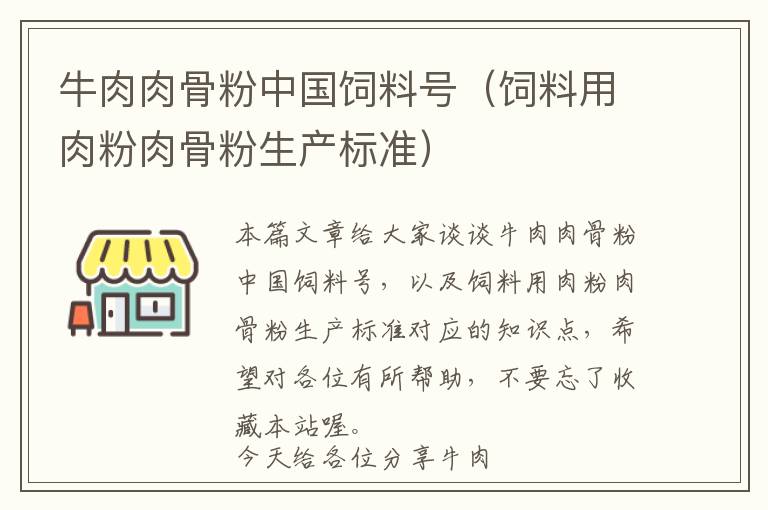 牛肉肉骨粉中国饲料号（饲料用肉粉肉骨粉生产标准）

本篇文章给大家谈谈牛肉肉骨粉中国饲料号，以及饲料用肉粉肉骨粉生产标准对应的知识点，希望对各位有所帮助，不要忘了收藏本站喔。

今天给各位分享牛肉